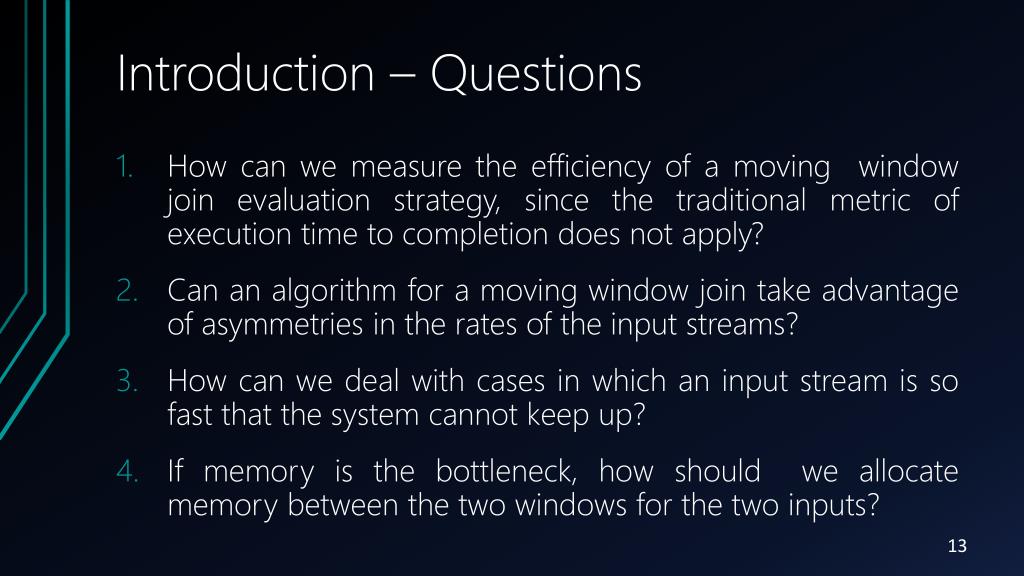 Introduction – Questions

1. How can we measure the efficiency of a moving window join evaluation strategy, since the traditional metric of execution time to completion does not apply?

2. Can an algorithm for a moving window join take advantage of asymmetries in the rates of the input streams?

3. How can we deal with cases in which an input stream is so fast that the system cannot keep up?

4. If memory is the bottleneck, how should we allocate memory between the two windows for the two inputs?

13